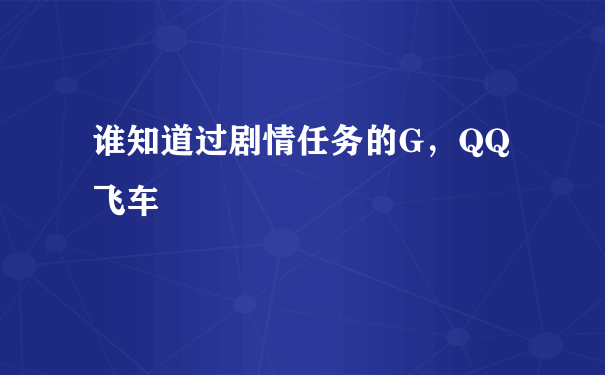 谁知道过剧情任务的G，QQ飞车